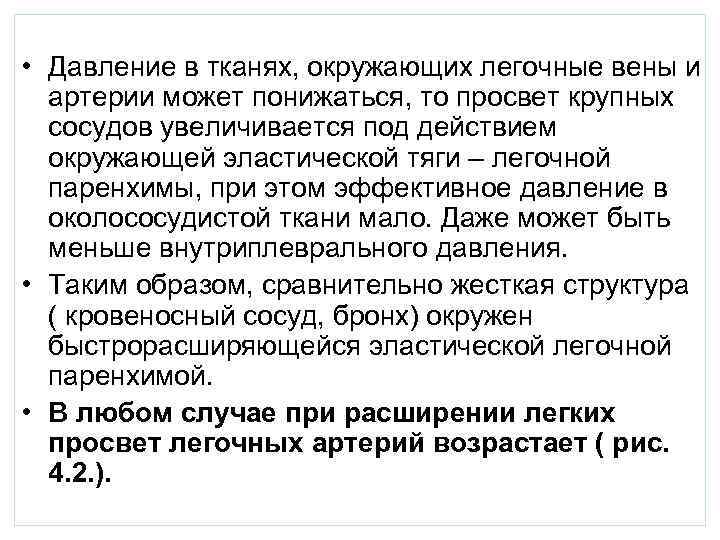 • Давление в тканях, окружающих легочные вены и артерии может понижаться, то просвет крупных сосудов увеличивается под действием окружающей эластической тяги – легочной паренхимы, при этом эффективное давление в околососудистой ткани мало. Даже может быть меньше внутриплеврального давления.

• Таким образом, сравнительно жесткая структура ( кровеносный сосуд, бронх) окружен быстрорасширяющейся эластической легочной паренхимой.

• В любом случае при расширении легких просвет легочных артерий возрастает ( рис. 4.2.).